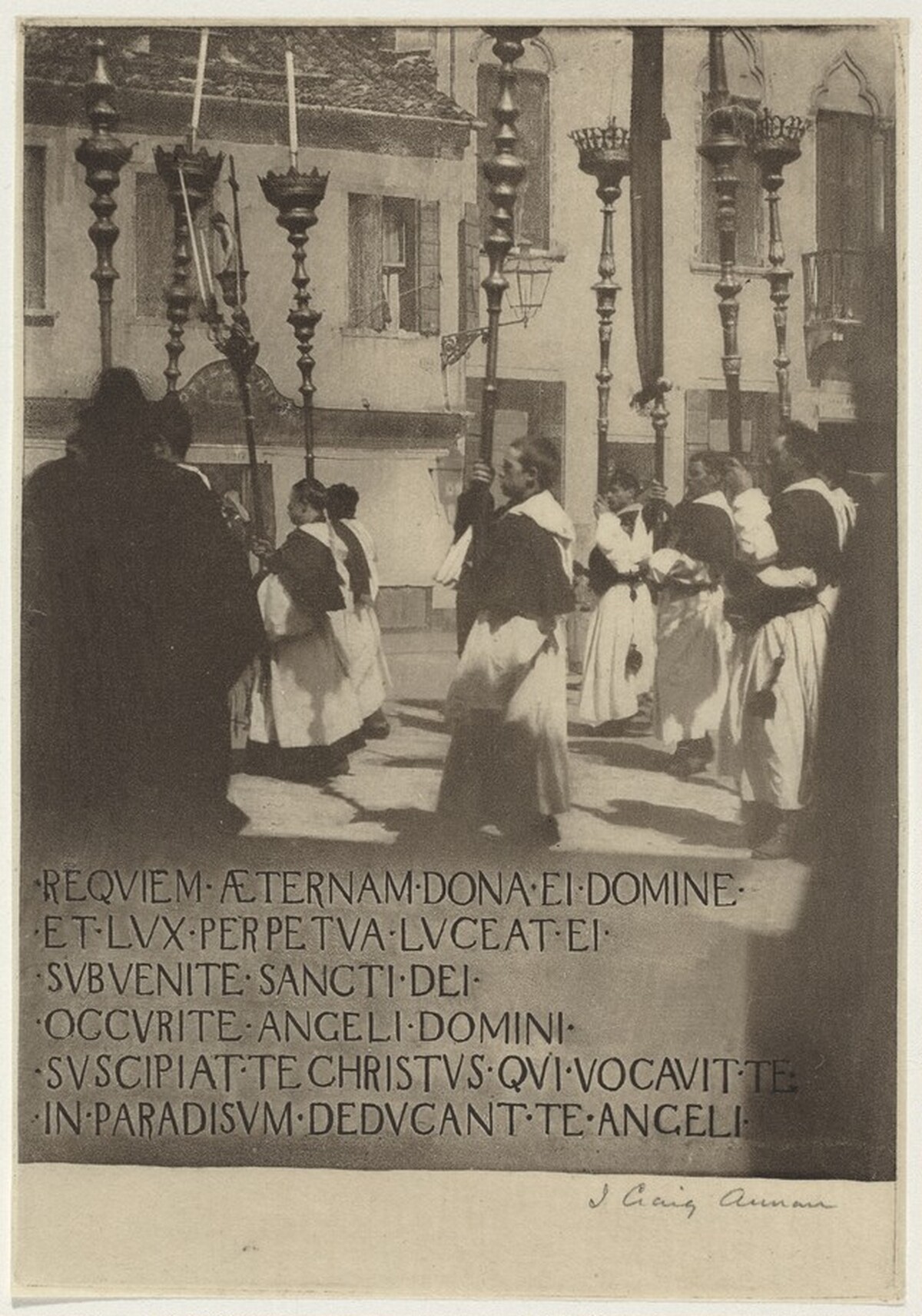 ·REQVIEM·ÆTERNAM·DONA·EI·DOMINE·
·ET·LVX·PERPETVA·LVCEAT·EI·
·SVBVENITE·SANCTI·DEI·
·OCCVRITE·ANGELI·DOMINI·
·SVSCIPIAT·TE·CHRISTVS·QVI·VOCAVIT·TE·
·IN·PARADISVM·DEDVCANT·TE·ANGELI·

J Craig Annan